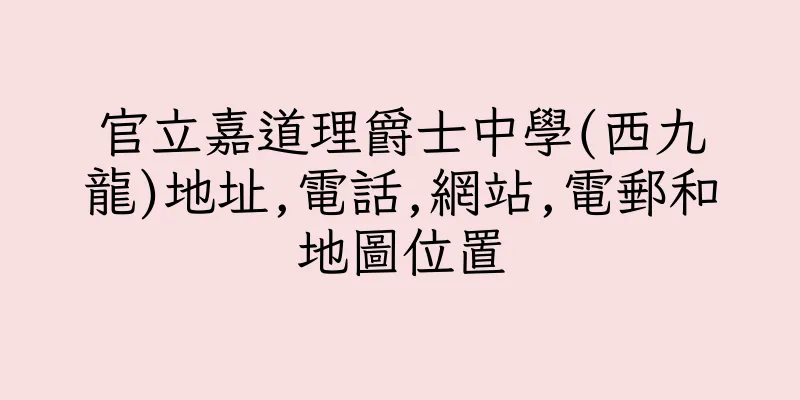 官立嘉道理爵士中學(西九龍)地址,電話,網站,電郵和地圖位置